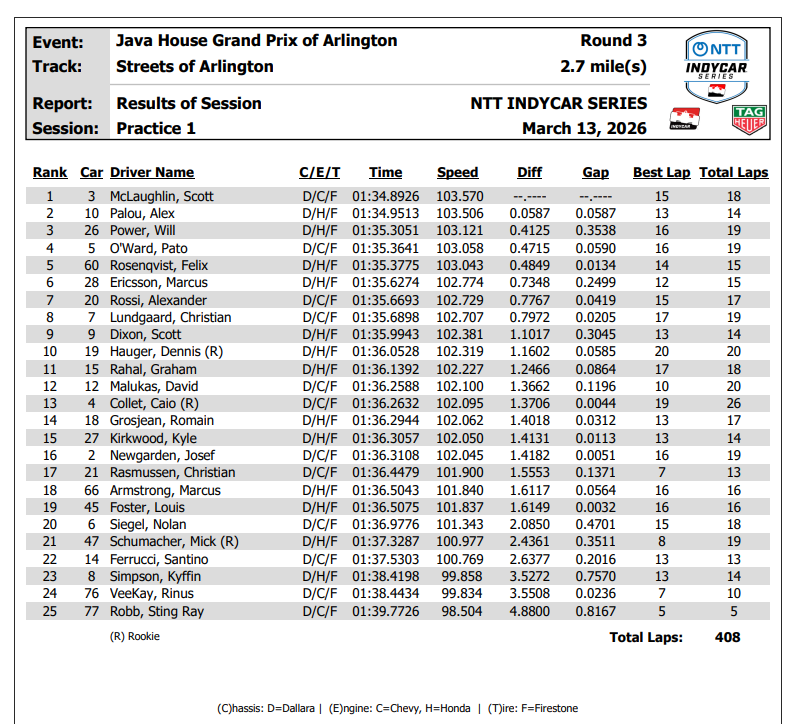 Event: Java House Grand Prix of Arlington Round 3
Track: Streets of Arlington 2.7 mile(s)
Report: Results of Session NTT INDYCAR SERIES
Session: Practice 1 March 13, 2026

NTT INDYCAR SERIES

INDYCAR

TAG HEUER

| Rank | Car | Driver Name | C/E/T | Time | Speed | Diff | Gap | Best Lap | Total Laps |
|---|---|---|---|---|---|---|---|---|---|
| 1 | 3 | McLaughlin, Scott | D/C/F | 01:34.8926 | 103.570 | --.---- | --.---- | 15 | 18 |
| 2 | 10 | Palou, Alex | D/H/F | 01:34.9513 | 103.506 | 0.0587 | 0.0587 | 13 | 14 |
| 3 | 26 | Power, Will | D/H/F | 01:35.3051 | 103.121 | 0.4125 | 0.3538 | 16 | 19 |
| 4 | 5 | O'Ward, Pato | D/C/F | 01:35.3641 | 103.058 | 0.4715 | 0.0590 | 16 | 19 |
| 5 | 60 | Rosenqvist, Felix | D/H/F | 01:35.3775 | 103.043 | 0.4849 | 0.0134 | 14 | 15 |
| 6 | 28 | Ericsson, Marcus | D/H/F | 01:35.6274 | 102.774 | 0.7348 | 0.2499 | 12 | 15 |
| 7 | 20 | Rossi, Alexander | D/C/F | 01:35.6693 | 102.729 | 0.7767 | 0.0419 | 15 | 17 |
| 8 | 7 | Lundgaard, Christian | D/C/F | 01:35.6898 | 102.707 | 0.7972 | 0.0205 | 17 | 19 |
| 9 | 9 | Dixon, Scott | D/H/F | 01:35.9943 | 102.381 | 1.1017 | 0.3045 | 13 | 14 |
| 10 | 19 | Hauger, Dennis (R) | D/H/F | 01:36.0528 | 102.319 | 1.1602 | 0.0585 | 20 | 20 |
| 11 | 15 | Rahal, Graham | D/H/F | 01:36.1392 | 102.227 | 1.2466 | 0.0864 | 17 | 18 |
| 12 | 12 | Malukas, David | D/C/F | 01:36.2588 | 102.100 | 1.3662 | 0.1196 | 10 | 20 |
| 13 | 4 | Collet, Caio (R) | D/C/F | 01:36.2632 | 102.095 | 1.3706 | 0.0044 | 19 | 26 |
| 14 | 18 | Grosjean, Romain | D/H/F | 01:36.2944 | 102.062 | 1.4018 | 0.0312 | 13 | 17 |
| 15 | 27 | Kirkwood, Kyle | D/H/F | 01:36.3057 | 102.050 | 1.4131 | 0.0113 | 13 | 14 |
| 16 | 2 | Newgarden, Josef | D/C/F | 01:36.3108 | 102.045 | 1.4182 | 0.0051 | 16 | 19 |
| 17 | 21 | Rasmussen, Christian | D/C/F | 01:36.4479 | 101.900 | 1.5553 | 0.1371 | 7 | 13 |
| 18 | 66 | Armstrong, Marcus | D/H/F | 01:36.5043 | 101.840 | 1.6117 | 0.0564 | 16 | 16 |
| 19 | 45 | Foster, Louis | D/H/F | 01:36.5075 | 101.837 | 1.6149 | 0.0032 | 16 | 16 |
| 20 | 6 | Siegel, Nolan | D/C/F | 01:36.9776 | 101.343 | 2.0850 | 0.4701 | 15 | 18 |
| 21 | 47 | Schumacher, Mick (R) | D/H/F | 01:37.3287 | 100.977 | 2.4361 | 0.3511 | 8 | 19 |
| 22 | 14 | Ferrucci, Santino | D/C/F | 01:37.5303 | 100.769 | 2.6377 | 0.2016 | 13 | 13 |
| 23 | 8 | Simpson, Kyffin | D/H/F | 01:38.4198 | 99.858 | 3.5272 | 0.7570 | 13 | 14 |
| 24 | 76 | VeeKay, Rinus | D/C/F | 01:38.4434 | 99.834 | 3.5508 | 0.0236 | 7 | 10 |
| 25 | 77 | Robb, Sting Ray | D/C/F | 01:39.7726 | 98.504 | 4.8800 | 0.8167 | 5 | 5 |

(R) Rookie

Total Laps: 408

(C)hassis: D=Dallara | (E)ngine: C=Chevy, H=Honda | (T)ire: F=Firestone